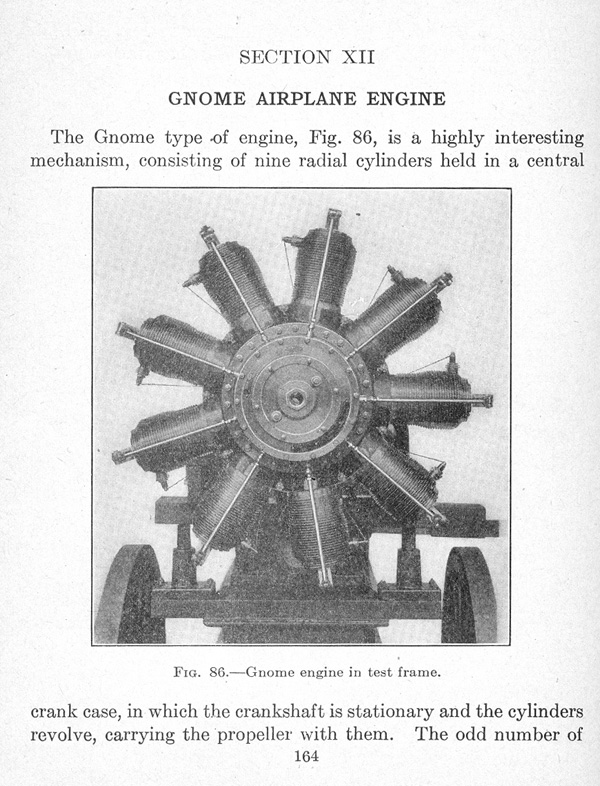 SECTION XII

GNOME AIRPLANE ENGINE

The Gnome type of engine, Fig. 86, is a highly interesting mechanism, consisting of nine radial cylinders held in a central

FIG. 86.—Gnome engine in test frame.

crank case, in which the crankshaft is stationary and the cylinders revolve, carrying the propeller with them. The odd number of

164